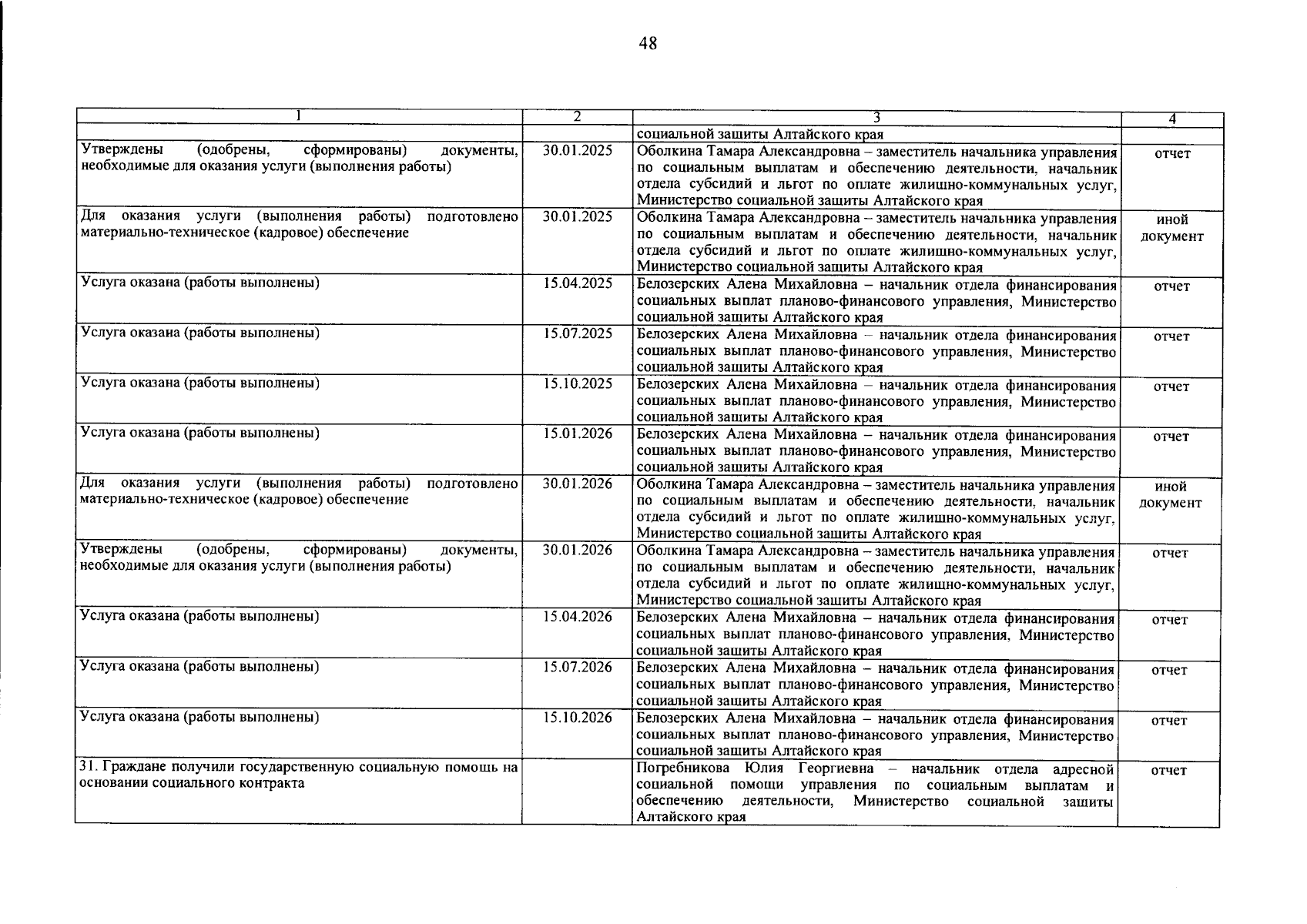 48

| 1 | 2 | 3 | 4 |
|---|---|---|---|
| | | социальной защиты Алтайского края | |
| Утверждены (одобрены, сформированы) документы, необходимые для оказания услуги (выполнения работы) | 30.01.2025 | Оболкина Тамара Александровна – заместитель начальника управления по социальным выплатам и обеспечению деятельности, начальник отдела субсидий и льгот по оплате жилищно-коммунальных услуг, Министерство социальной защиты Алтайского края | отчет |
| Для оказания услуги (выполнения работы) подготовлено материально-техническое (кадровое) обеспечение | 30.01.2025 | Оболкина Тамара Александровна – заместитель начальника управления по социальным выплатам и обеспечению деятельности, начальник отдела субсидий и льгот по оплате жилищно-коммунальных услуг, Министерство социальной защиты Алтайского края | иной документ |
| Услуга оказана (работы выполнены) | 15.04.2025 | Белозерских Алена Михайловна – начальник отдела финансирования социальных выплат планово-финансового управления, Министерство социальной защиты Алтайского края | отчет |
| Услуга оказана (работы выполнены) | 15.07.2025 | Белозерских Алена Михайловна – начальник отдела финансирования социальных выплат планово-финансового управления, Министерство социальной защиты Алтайского края | отчет |
| Услуга оказана (работы выполнены) | 15.10.2025 | Белозерских Алена Михайловна – начальник отдела финансирования социальных выплат планово-финансового управления, Министерство социальной защиты Алтайского края | отчет |
| Услуга оказана (работы выполнены) | 15.01.2026 | Белозерских Алена Михайловна – начальник отдела финансирования социальных выплат планово-финансового управления, Министерство социальной защиты Алтайского края | отчет |
| Для оказания услуги (выполнения работы) подготовлено материально-техническое (кадровое) обеспечение | 30.01.2026 | Оболкина Тамара Александровна – заместитель начальника управления по социальным выплатам и обеспечению деятельности, начальник отдела субсидий и льгот по оплате жилищно-коммунальных услуг, Министерство социальной защиты Алтайского края | иной документ |
| Утверждены (одобрены, сформированы) документы, необходимые для оказания услуги (выполнения работы) | 30.01.2026 | Оболкина Тамара Александровна – заместитель начальника управления по социальным выплатам и обеспечению деятельности, начальник отдела субсидий и льгот по оплате жилищно-коммунальных услуг, Министерство социальной защиты Алтайского края | отчет |
| Услуга оказана (работы выполнены) | 15.04.2026 | Белозерских Алена Михайловна – начальник отдела финансирования социальных выплат планово-финансового управления, Министерство социальной защиты Алтайского края | отчет |
| Услуга оказана (работы выполнены) | 15.07.2026 | Белозерских Алена Михайловна – начальник отдела финансирования социальных выплат планово-финансового управления, Министерство социальной защиты Алтайского края | отчет |
| Услуга оказана (работы выполнены) | 15.10.2026 | Белозерских Алена Михайловна – начальник отдела финансирования социальных выплат планово-финансового управления, Министерство социальной защиты Алтайского края | отчет |
| 31. Граждане получили государственную социальную помощь на основании социального контракта | | Погребникова Юлия Георгиевна – начальник отдела адресной социальной помощи управления по социальным выплатам и обеспечению деятельности, Министерство социальной защиты Алтайского края | отчет |